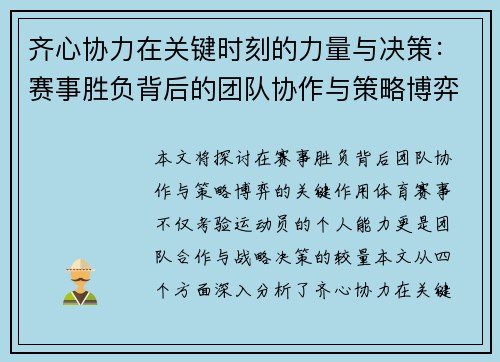 齐心协力在关键时刻的力量与决策：赛事胜负背后的团队协作与策略博弈

本文将探讨在赛事胜负背后团队协作与策略博弈的关键作用体育赛事不仅考验运动员的个人能力更是团队合作与战略决策的较量本文从四个方面深入分析了齐心协力在关键